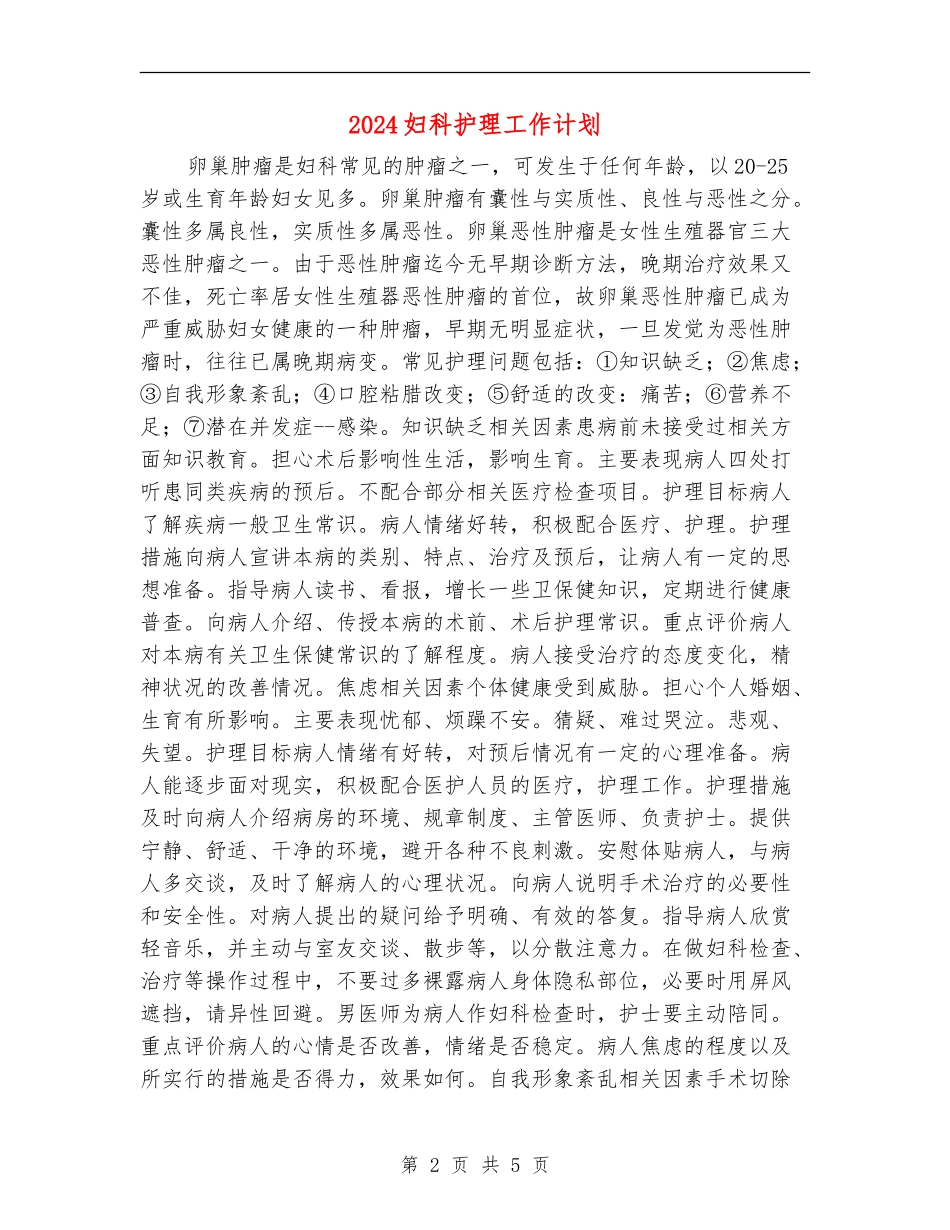 2024妇科护理工作计划

卵巢肿瘤是妇科常见的肿瘤之一，可发生于任何年龄，以20-25岁或生育年龄妇女见多。卵巢肿瘤有囊性与实质性、良性与恶性之分。囊性多属良性，实质性多属恶性。卵巢恶性肿瘤是女性生殖器官三大恶性肿瘤之一。由于恶性肿瘤迄今无早期诊断方法，晚期治疗效果又不佳，死亡率居女性生殖器恶性肿瘤的首位，故卵巢恶性肿瘤已成为严重威胁妇女健康的一种肿瘤，早期无明显症状，一旦发觉为恶性肿瘤时，往往已属晚期病变。常见护理问题包括：①知识缺乏；②焦虑；③自我形象紊乱；④口腔粘腊改变；⑤舒适的改变：痛苦；⑥营养不足；⑦潜在并发症--感染。知识缺乏相关因素患病前未接受过相关方面知识教育。担心术后影响性生活，影响生育。主要表现病人四处打听患同类疾病的预后。不配合部分相关医疗检查项目。护理目标病人了解疾病一般卫生常识。病人情绪好转，积极配合医疗、护理。护理措施向病人宣讲本病的类别、特点、治疗及预后，让病人有一定的思想准备。指导病人读书、看报，增长一些卫保健知识，定期进行健康普查。向病人介绍、传授本病的术前、术后护理常识。重点评价病人对本病有关卫生保健常识的了解程度。病人接受治疗的态度变化，精神状况的改善情况。焦虑相关因素个体健康受到威胁。担心个人婚姻、生育有所影响。主要表现忧郁、烦躁不安。猜疑、难过哭泣。悲观、失望。护理目标病人情绪有好转，对预后情况有一定的心理准备。病人能逐步面对现实，积极配合医护人员的医疗，护理工作。护理措施及时向病人介绍病房的环境、规章制度、主管医师、负责护士。提供宁静、舒适、干净的环境，避开各种不良刺激。安慰体贴病人，与病人多交谈，及时了解病人的心理状况。向病人说明手术治疗的必要性和安全性。对病人提出的疑问给予明确、有效的答复。指导病人欣赏轻音乐，并主动与室友交谈、散步等，以分散注意力。在做妇科检查、治疗等操作过程中，不要过多裸露病人身体隐私部位，必要时用屏风遮挡，请异性回避。男医师为病人作妇科检查时，护士要主动陪同。重点评价病人的心情是否改善，情绪是否稳定。病人焦虑的程度以及所实行的措施是否得力，效果如何。自我形象紊乱相关因素手术切除

第 2 页 共 5 页